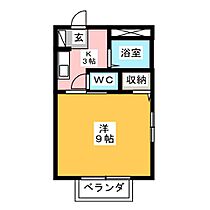 玄

K
3帖

浴室

WC

収納

洋
9帖

ベランダ